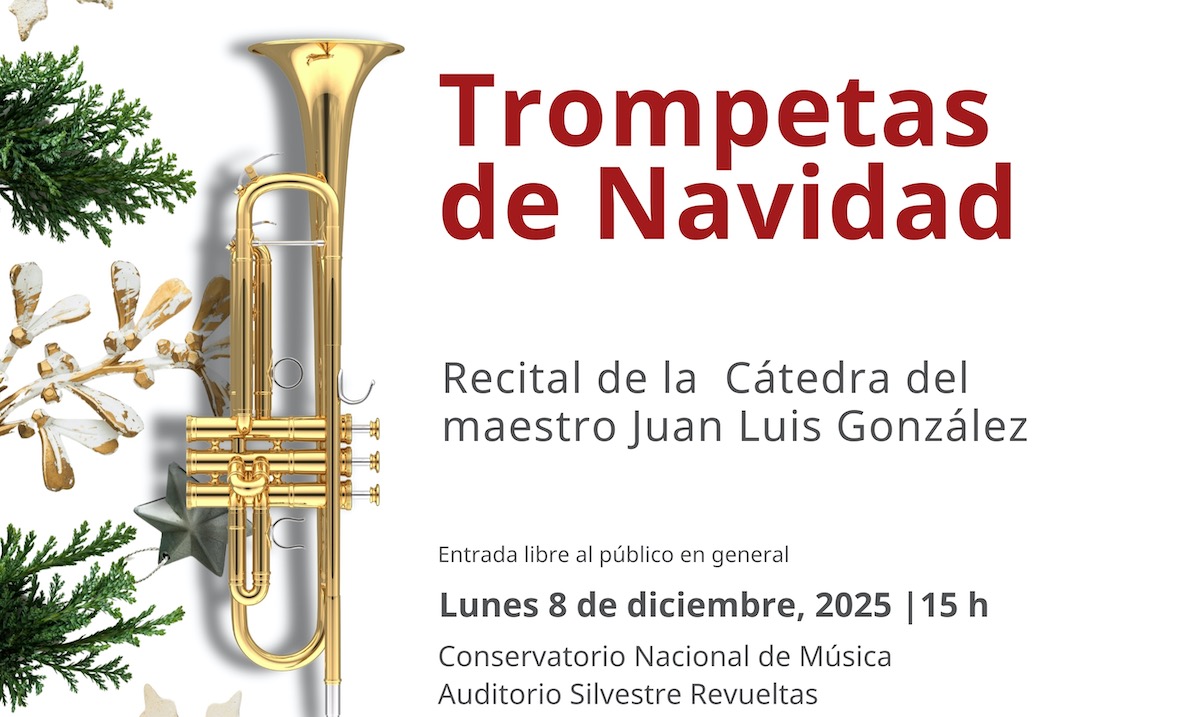 Trompetas de Navidad

Recital de la Cátedra del maestro Juan Luis González

Entrada libre al público en general

Lunes 8 de diciembre, 2025 |15 h

Conservatorio Nacional de Música
Auditorio Silvestre Revueltas